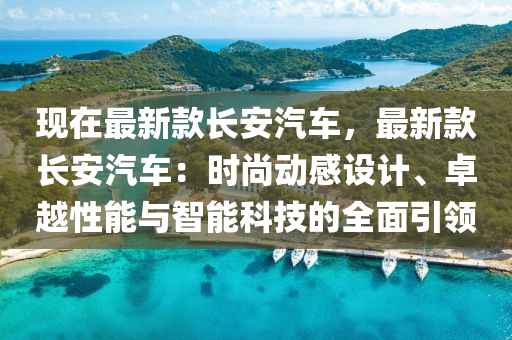 现在最新款长安汽车，最新款长安汽车：时尚动感设计、卓越性能与智能科技的全面引领